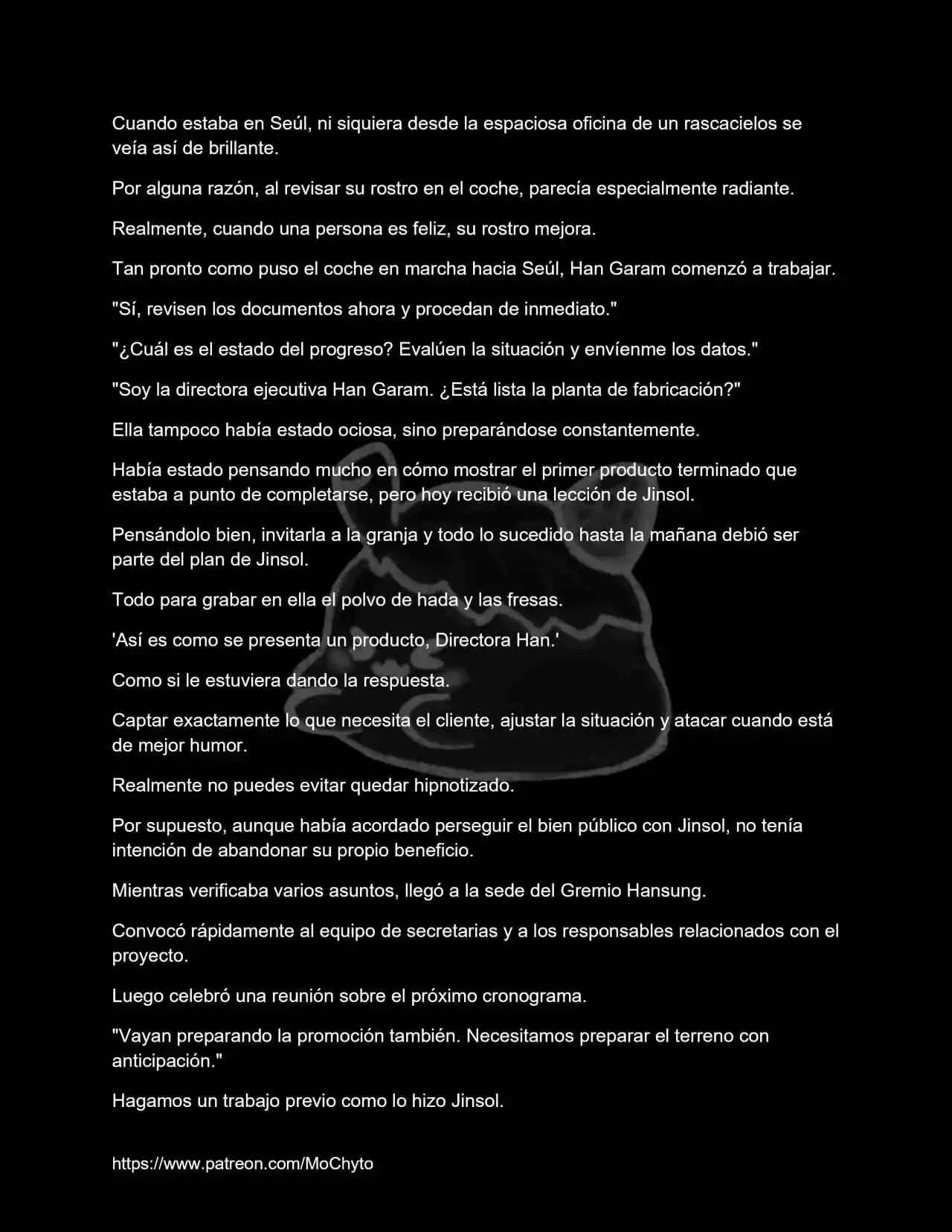 Cuando estaba en Seúl, ni siquiera desde la espaciosa oficina de un rascacielos se veía así de brillante.

Por alguna razón, al revisar su rostro en el coche, parecía especialmente radiante.

Realmente, cuando una persona es feliz, su rostro mejora.

Tan pronto como puso el coche en marcha hacia Seúl, Han Garam comenzó a trabajar.

"Sí, revisen los documentos ahora y procedan de inmediato."

"¿Cuál es el estado del progreso? Evalúen la situación y envíenme los datos."

"Soy la directora ejecutiva Han Garam. ¿Está lista la planta de fabricación?"

Ella tampoco había estado ociosa, sino preparándose constantemente.

Había estado pensando mucho en cómo mostrar el primer producto terminado que estaba a punto de completarse, pero hoy recibió una lección de Jinsol.

Pensándolo bien, invitarla a la granja y todo lo sucedido hasta la mañana debió ser parte del plan de Jinsol.

Todo para grabar en ella el polvo de hada y las fresas.

'Así es como se presenta un producto, Directora Han.'

Como si le estuviera dando la respuesta.

Captar exactamente lo que necesita el cliente, ajustar la situación y atacar cuando está de mejor humor.

Realmente no puedes evitar quedar hipnotizado.

Por supuesto, aunque había acordado perseguir el bien público con Jinsol, no tenía intención de abandonar su propio beneficio.

Mientras verificaba varios asuntos, llegó a la sede del Gremio Hansung.

Convocó rápidamente al equipo de secretarias y a los responsables relacionados con el proyecto.

Luego celebró una reunión sobre el próximo cronograma.

"Vayan preparando la promoción también. Necesitamos preparar el terreno con anticipación."

Hagamos un trabajo previo como lo hizo Jinsol.

https://www.patreon.com/MoChyto